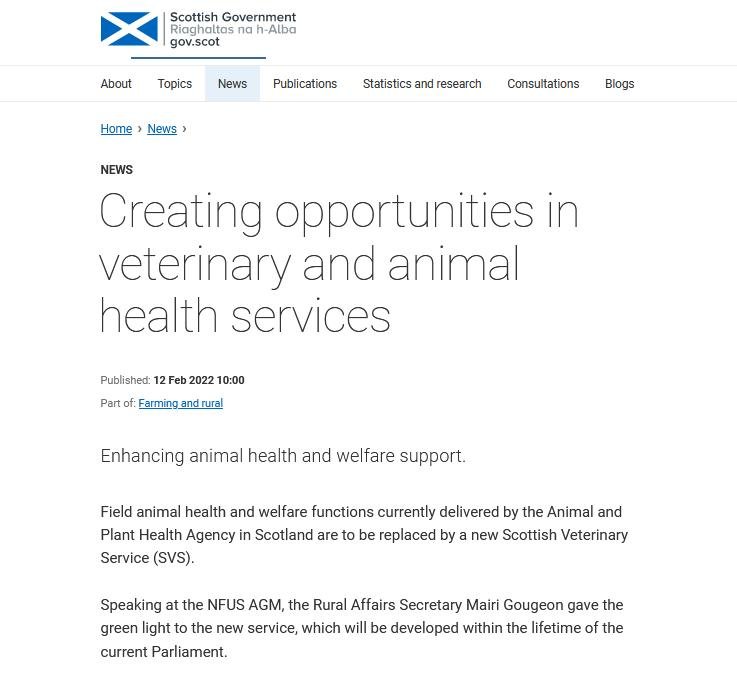 Scottish Government
Riaghaltas na h-Alba
gov.scot

About Topics News Publications Statistics and research Consultations Blogs

Home › News ›

NEWS

Creating opportunities in veterinary and animal health services

Published: 12 Feb 2022 10:00

Part of: Farming and rural

Enhancing animal health and welfare support.

Field animal health and welfare functions currently delivered by the Animal and Plant Health Agency in Scotland are to be replaced by a new Scottish Veterinary Service (SVS).

Speaking at the NFUS AGM, the Rural Affairs Secretary Mairi Gougeon gave the green light to the new service, which will be developed within the lifetime of the current Parliament.